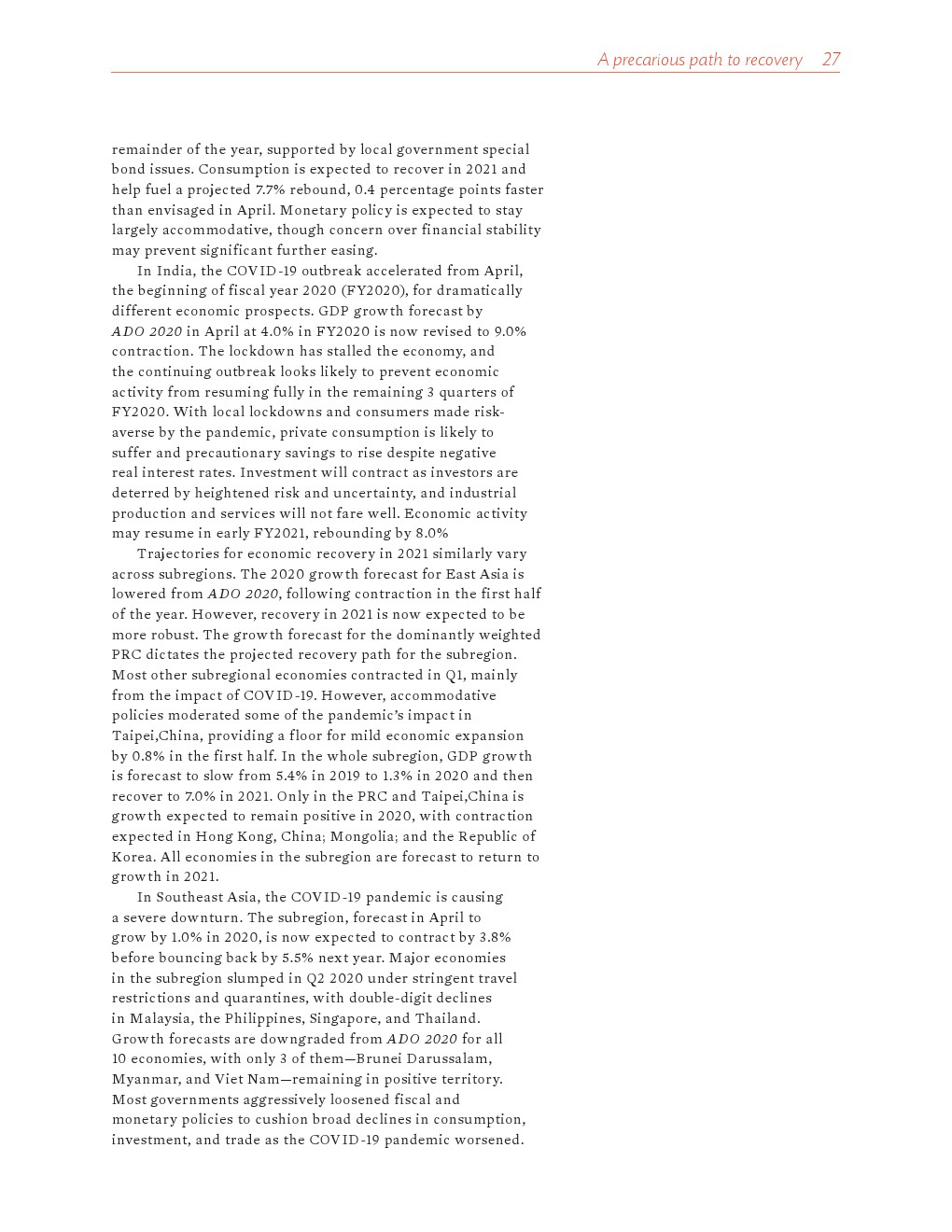 A precarious path to recovery 27

remainder of the year, supported by local government special bond issues. Consumption is expected to recover in 2021 and help fuel a projected 7.7% rebound, 0.4 percentage points faster than envisaged in April. Monetary policy is expected to stay largely accommodative, though concern over financial stability may prevent significant further easing.

In India, the COVID-19 outbreak accelerated from April, the beginning of fiscal year 2020 (FY2020), for dramatically different economic prospects. GDP growth forecast by ADO 2020 in April at 4.0% in FY2020 is now revised to 9.0% contraction. The lockdown has stalled the economy, and the continuing outbreak looks likely to prevent economic activity from resuming fully in the remaining 3 quarters of FY2020. With local lockdowns and consumers made risk-averse by the pandemic, private consumption is likely to suffer and precautionary savings to rise despite negative real interest rates. Investment will contract as investors are deterred by heightened risk and uncertainty, and industrial production and services will not fare well. Economic activity may resume in early FY2021, rebounding by 8.0%

Trajectories for economic recovery in 2021 similarly vary across subregions. The 2020 growth forecast for East Asia is lowered from ADO 2020, following contraction in the first half of the year. However, recovery in 2021 is now expected to be more robust. The growth forecast for the dominantly weighted PRC dictates the projected recovery path for the subregion. Most other subregional economies contracted in Q1, mainly from the impact of COVID-19. However, accommodative policies moderated some of the pandemic's impact in Taipei,China, providing a floor for mild economic expansion by 0.8% in the first half. In the whole subregion, GDP growth is forecast to slow from 5.4% in 2019 to 1.3% in 2020 and then recover to 7.0% in 2021. Only in the PRC and Taipei,China is growth expected to remain positive in 2020, with contraction expected in Hong Kong, China; Mongolia; and the Republic of Korea. All economies in the subregion are forecast to return to growth in 2021.

In Southeast Asia, the COVID-19 pandemic is causing a severe downturn. The subregion, forecast in April to grow by 1.0% in 2020, is now expected to contract by 3.8% before bouncing back by 5.5% next year. Major economies in the subregion slumped in Q2 2020 under stringent travel restrictions and quarantines, with double-digit declines in Malaysia, the Philippines, Singapore, and Thailand. Growth forecasts are downgraded from ADO 2020 for all 10 economies, with only 3 of them—Brunei Darussalam, Myanmar, and Viet Nam—remaining in positive territory. Most governments aggressively loosened fiscal and monetary policies to cushion broad declines in consumption, investment, and trade as the COVID-19 pandemic worsened.